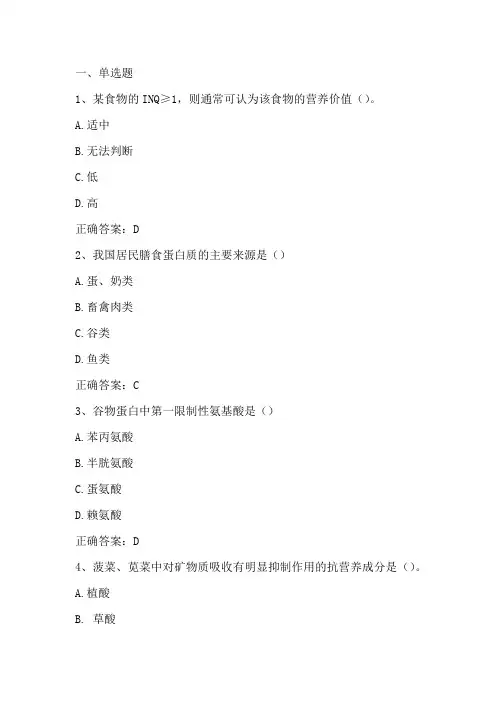 一、单选题

1、某食物的 INQ≥1，则通常可认为该食物的营养价值（）。

A.适中

B.无法判断

C.低

D.高

正确答案：D

2、我国居民膳食蛋白质的主要来源是（）

A.蛋、奶类

B.畜禽肉类

C.谷类

D.鱼类

正确答案：C

3、谷物蛋白中第一限制性氨基酸是（）

A.苯丙氨酸

B.半胱氨酸

C.蛋氨酸

D.赖氨酸

正确答案：D

4、菠菜、苋菜中对矿物质吸收有明显抑制作用的抗营养成分是（）。

A.植酸

B. 草酸